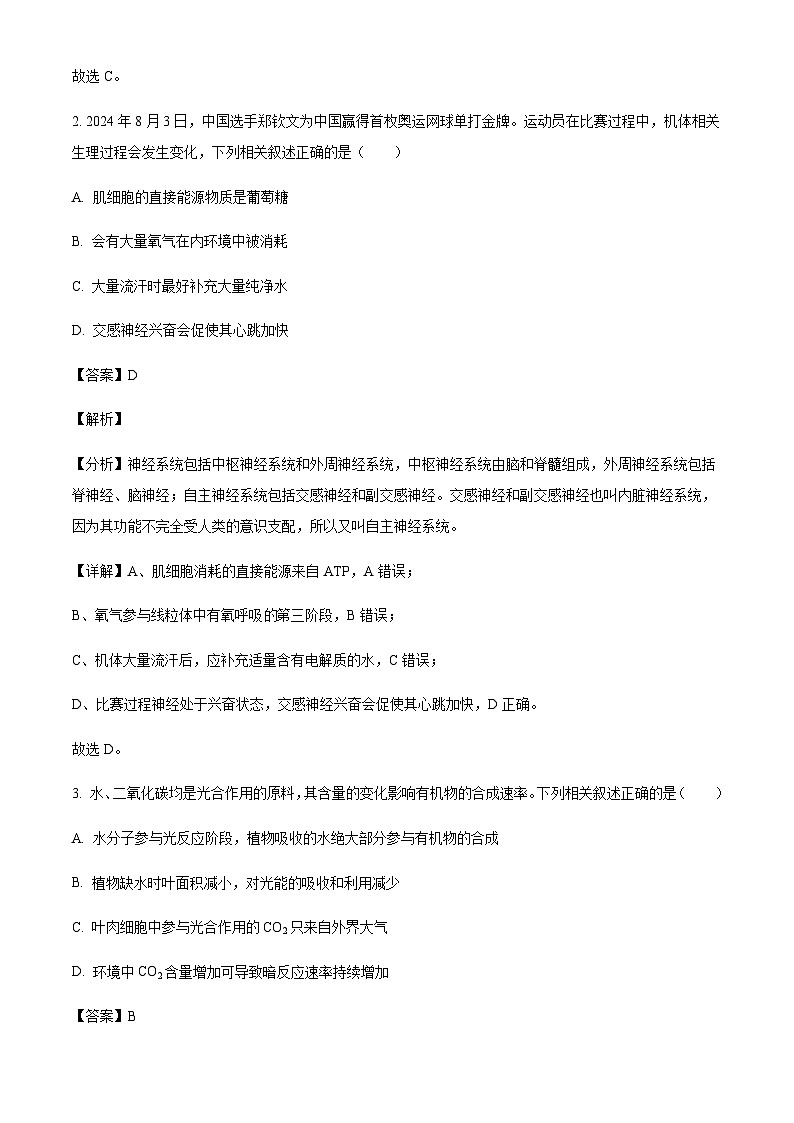 故选 C。

2. 2024 年 8 月 3 日，中国选手郑钦文为中国赢得首枚奥运网球单打金牌。运动员在比赛过程中，机体相关生理过程会发生变化，下列相关叙述正确的是（　　）

A. 肌细胞的直接能源物质是葡萄糖

B. 会有大量氧气在内环境中被消耗

C. 大量流汗时最好补充大量纯净水

D. 交感神经兴奋会促使其心跳加快

【答案】D

【解析】

【分析】神经系统包括中枢神经系统和外周神经系统，中枢神经系统由脑和脊髓组成，外周神经系统包括脊神经、脑神经；自主神经系统包括交感神经和副交感神经。交感神经和副交感神经也叫内脏神经系统，因为其功能不完全受人类的意识支配，所以又叫自主神经系统。

【详解】A、肌细胞消耗的直接能源来自 ATP，A 错误；

B、氧气参与线粒体中有氧呼吸的第三阶段，B 错误；

C、机体大量流汗后，应补充适量含有电解质的水，C 错误；

D、比赛过程神经处于兴奋状态，交感神经兴奋会促使其心跳加快，D 正确。

故选 D。

3. 水、二氧化碳均是光合作用的原料，其含量的变化影响有机物的合成速率。下列相关叙述正确的是（　　）

A. 水分子参与光反应阶段，植物吸收的水绝大部分参与有机物的合成

B. 植物缺水时叶面积减小，对光能的吸收和利用减少

C. 叶肉细胞中参与光合作用的 $CO_2$ 只来自外界大气

D. 环境中 $CO_2$ 含量增加可导致暗反应速率持续增加

【答案】B